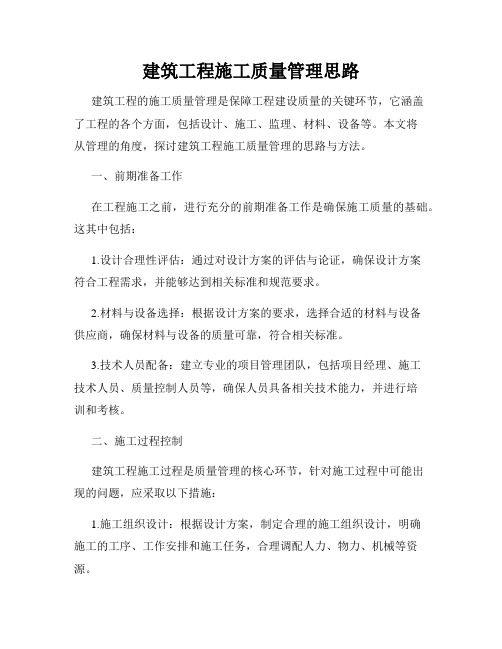 建筑工程施工质量管理思路

建筑工程的施工质量管理是保障工程建设质量的关键环节，它涵盖了工程的各个方面，包括设计、施工、监理、材料、设备等。本文将从管理的角度，探讨建筑工程施工质量管理的思路与方法。

一、前期准备工作

在工程施工之前，进行充分的前期准备工作是确保施工质量的基础。这其中包括：

1.设计合理性评估：通过对设计方案的评估与论证，确保设计方案符合工程需求，并能够达到相关标准和规范要求。

2.材料与设备选择：根据设计方案的要求，选择合适的材料与设备供应商，确保材料与设备的质量可靠，符合相关标准。

3.技术人员配备：建立专业的项目管理团队，包括项目经理、施工技术人员、质量控制人员等，确保人员具备相关技术能力，并进行培训和考核。

二、施工过程控制

建筑工程施工过程是质量管理的核心环节，针对施工过程中可能出现的问题，应采取以下措施：

1.施工组织设计：根据设计方案，制定合理的施工组织设计，明确施工的工序、工作安排和施工任务，合理调配人力、物力、机械等资源。